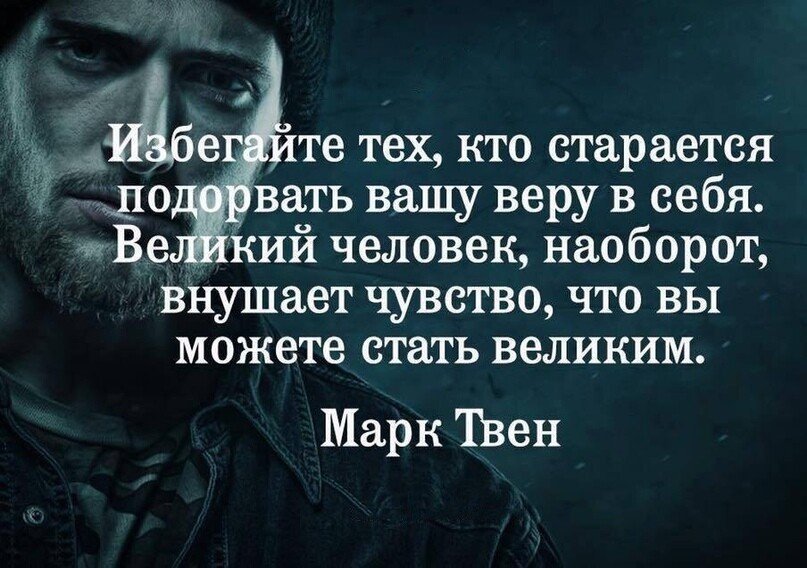 Избегайте тех, кто старается подорвать вашу веру в себя. Великий человек, наоборот, внушает чувство, что вы можете стать великим.

Марк Твен